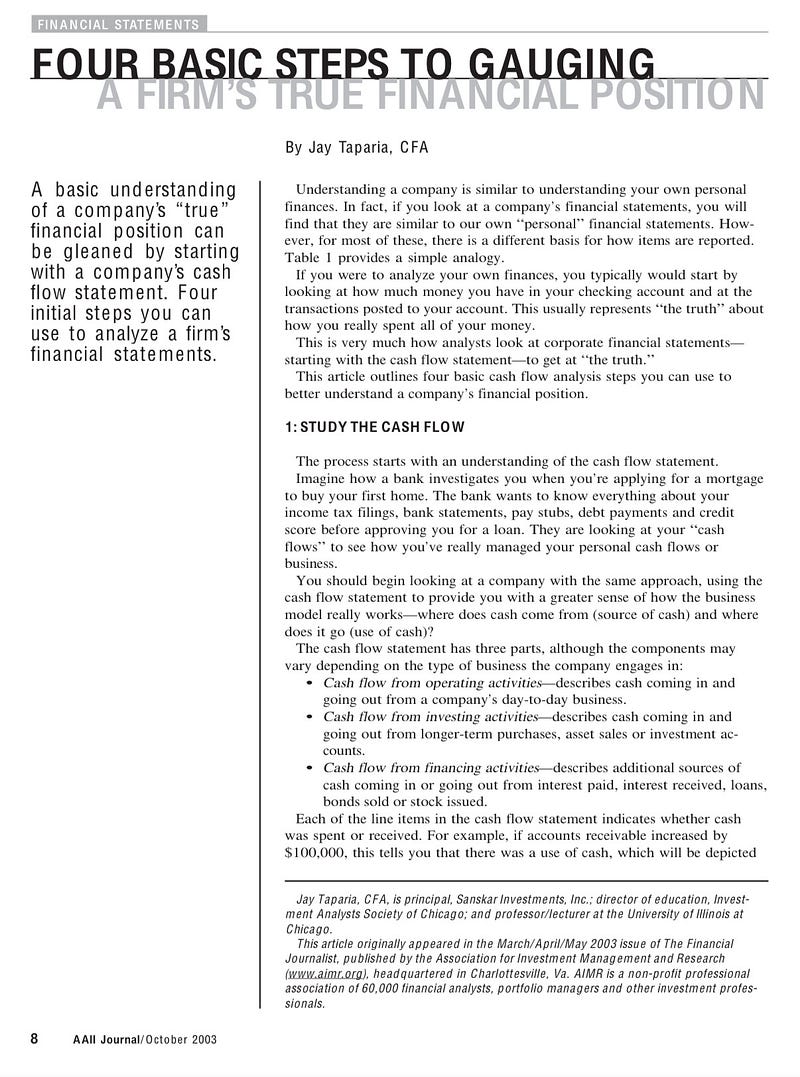 FINANCIAL STATEMENTS

FOUR BASIC STEPS TO GAUGING A FIRM'S TRUE FINANCIAL POSITION

By Jay Taparia, CFA

A basic understanding of a company's "true" financial position can be gleaned by starting with a company's cash flow statement. Four initial steps you can use to analyze a firm's financial statements.

Understanding a company is similar to understanding your own personal finances. In fact, if you look at a company's financial statements, you will find that they are similar to our own "personal" financial statements. However, for most of these, there is a different basis for how items are reported. Table 1 provides a simple analogy.

If you were to analyze your own finances, you typically would start by looking at how much money you have in your checking account and at the transactions posted to your account. This usually represents "the truth" about how you really spent all of your money.

This is very much how analysts look at corporate financial statements—starting with the cash flow statement—to get at "the truth."

This article outlines four basic cash flow analysis steps you can use to better understand a company's financial position.

1: STUDY THE CASH FLOW

The process starts with an understanding of the cash flow statement.

Imagine how a bank investigates you when you're applying for a mortgage to buy your first home. The bank wants to know everything about your income tax filings, bank statements, pay stubs, debt payments and credit score before approving you for a loan. They are looking at your "cash flows" to see how you've really managed your personal cash flows or business.

You should begin looking at a company with the same approach, using the cash flow statement to provide you with a greater sense of how the business model really works—where does cash come from (source of cash) and where does it go (use of cash)?

The cash flow statement has three parts, although the components may vary depending on the type of business the company engages in:

• Cash flow from operating activities—describes cash coming in and going out from a company's day-to-day business.
• Cash flow from investing activities—describes cash coming in and going out from longer-term purchases, asset sales or investment accounts.
• Cash flow from financing activities—describes additional sources of cash coming in or going out from interest paid, interest received, loans, bonds sold or stock issued.

Each of the line items in the cash flow statement indicates whether cash was spent or received. For example, if accounts receivable increased by $100,000, this tells you that there was a use of cash, which will be depicted

Jay Taparia, CFA, is principal, Sanskar Investments, Inc.; director of education, Investment Analysts Society of Chicago; and professor/lecturer at the University of Illinois at Chicago.

This article originally appeared in the March/April/May 2003 issue of The Financial Journalist, published by the Association for Investment Management and Research (www.aimr.org), headquartered in Charlottesville, Va. AIMR is a non-profit professional association of 60,000 financial analysts, portfolio managers and other investment professionals.

8 AAII Journal/October 2003